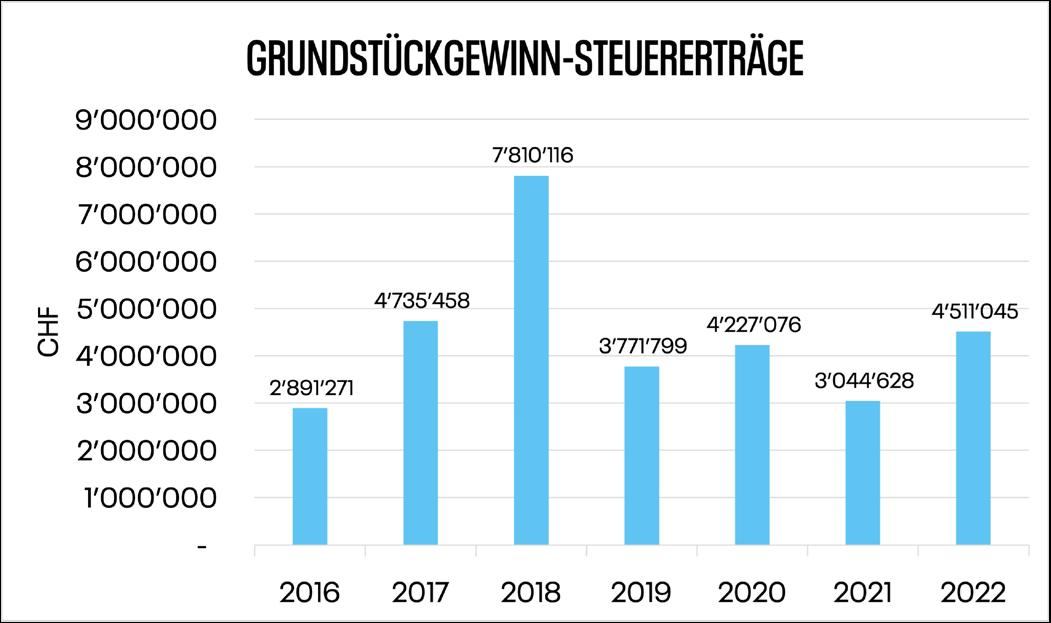 GRUNDSTÜCKGEWINN-STEUERERTRÄGE

CHF

9'000'000
8'000'000
7'000'000
6'000'000
5'000'000
4'000'000
3'000'000
2'000'000
1'000'000
-

2'891'271
4'735'458
7'810'116
3'771'799
4'227'076
3'044'628
4'511'045

2016
2017
2018
2019
2020
2021
2022